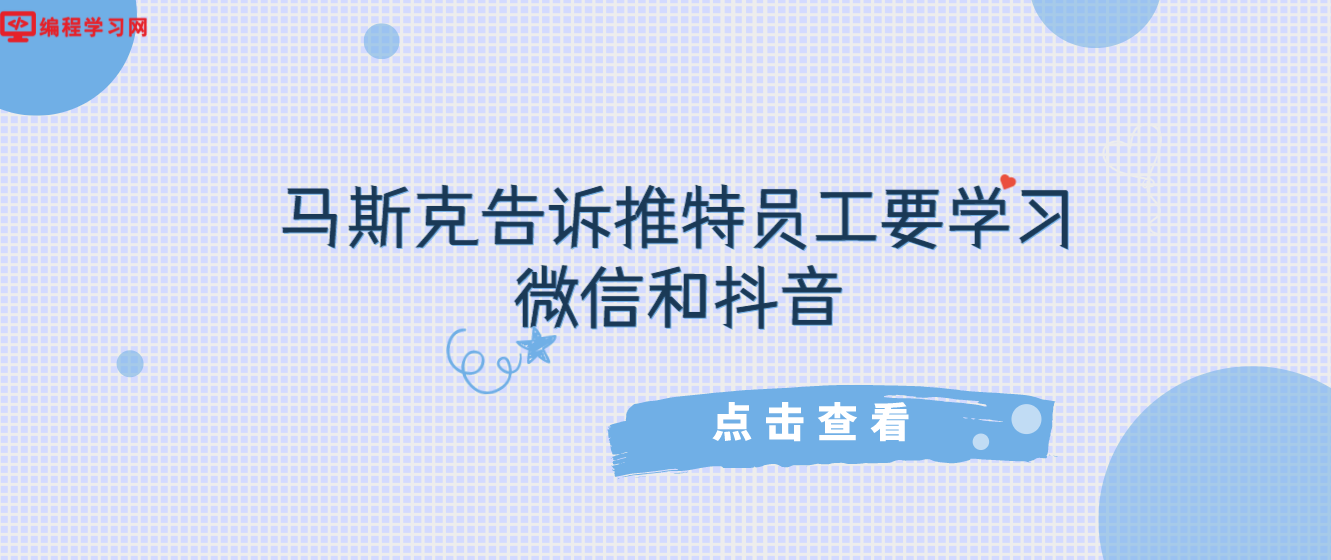 编程学习网

马斯克告诉推特员工要学习微信和抖音

点击查看